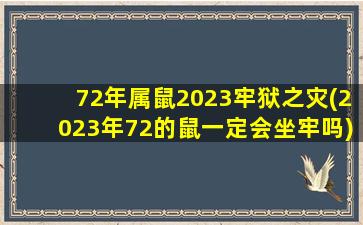 72年属鼠2023牢狱之灾(2023年72的鼠一定会坐牢吗)